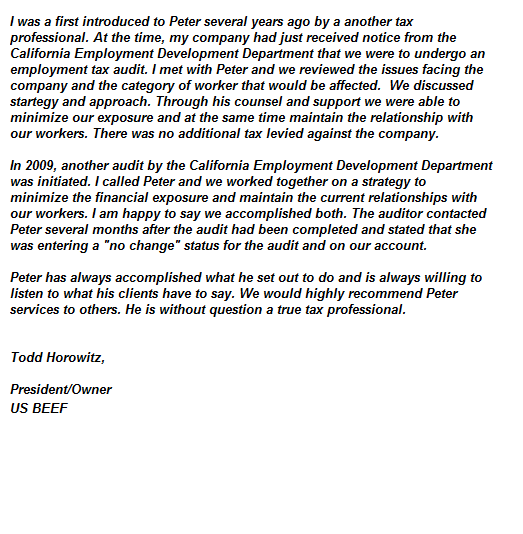 I was a first introduced to Peter several years ago by a another tax professional. At the time, my company had just received notice from the California Employment Development Department that we were to undergo an employment tax audit. I met with Peter and we reviewed the issues facing the company and the category of worker that would be affected. We discussed startegy and approach. Through his counsel and support we were able to minimize our exposure and at the same time maintain the relationship with our workers. There was no additional tax levied against the company.

In 2009, another audit by the California Employment Development Department was initiated. I called Peter and we worked together on a strategy to minimize the financial exposure and maintain the current relationships with our workers. I am happy to say we accomplished both. The auditor contacted Peter several months after the audit had been completed and stated that she was entering a "no change" status for the audit and on our account.

Peter has always accomplished what he set out to do and is always willing to listen to what his clients have to say. We would highly recommend Peter services to others. He is without question a true tax professional.

Todd Horowitz,

President/Owner
US BEEF